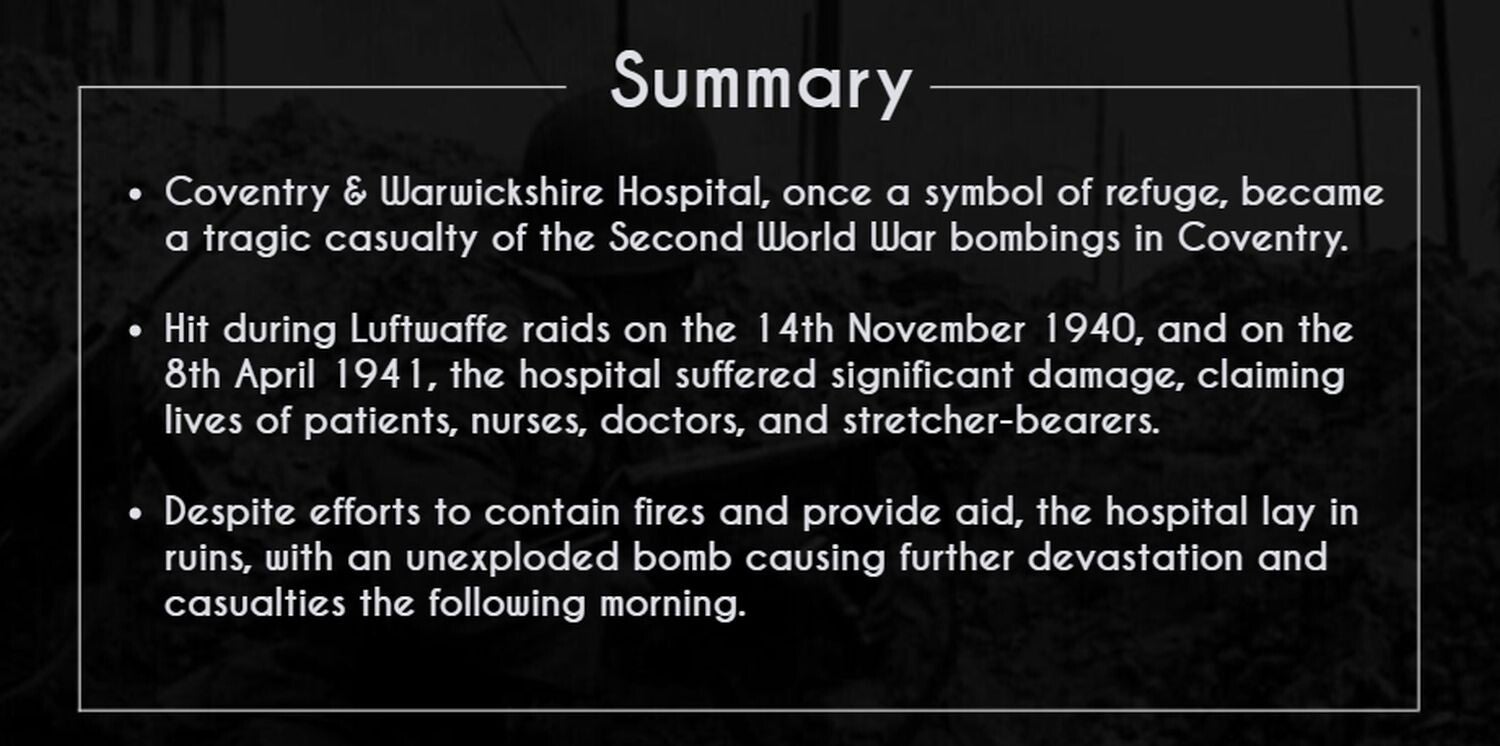 Summary

• Coventry & Warwickshire Hospital, once a symbol of refuge, became a tragic casualty of the Second World War bombings in Coventry.

• Hit during Luftwaffe raids on the 14th November 1940, and on the 8th April 1941, the hospital suffered significant damage, claiming lives of patients, nurses, doctors, and stretcher-bearers.

• Despite efforts to contain fires and provide aid, the hospital lay in ruins, with an unexploded bomb causing further devastation and casualties the following morning.